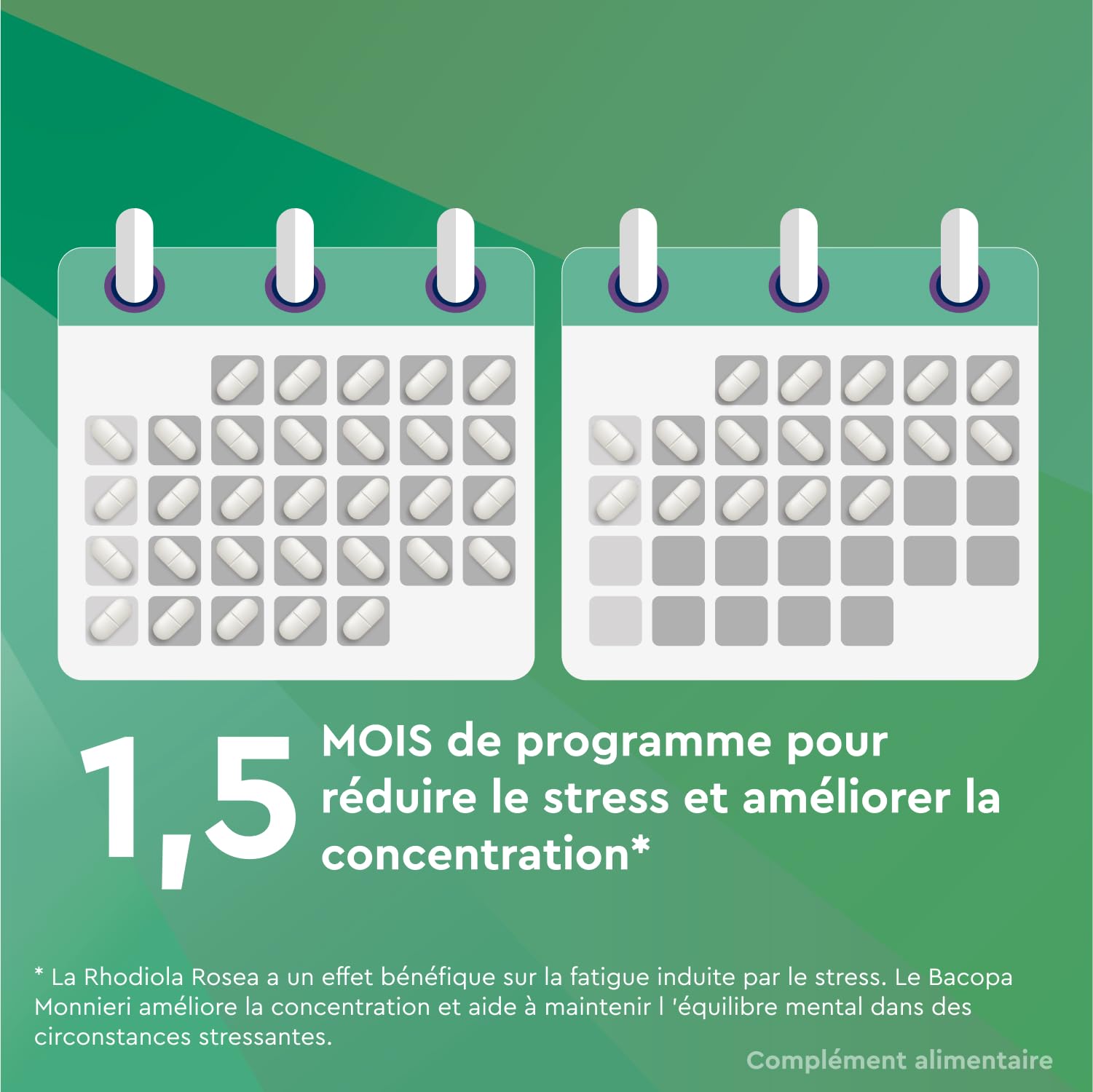 1,5 MOIS de programme pour réduire le stress et améliorer la concentration*

* La Rhodiola Rosea a un effet bénéfique sur la fatigue induite par le stress. Le Bacopa Monnieri améliore la concentration et aide à maintenir l 'équilibre mental dans des circonstances stressantes.

Complément alimentaire